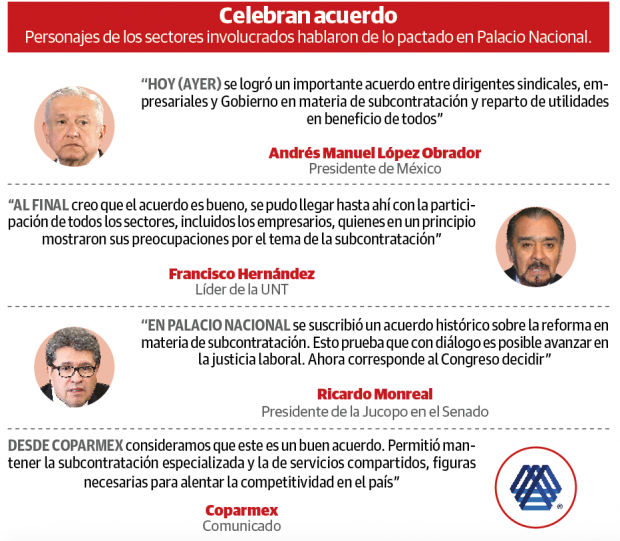 Celebran acuerdo
Personajes de los sectores involucrados hablaron de lo pactado en Palacio Nacional.

"HOY (AYER) se logró un importante acuerdo entre dirigentes sindicales, empresariales y Gobierno en materia de subcontratación y reparto de utilidades en beneficio de todos"

Andrés Manuel López Obrador
Presidente de México

"AL FINAL creo que el acuerdo es bueno, se pudo llegar hasta ahí con la participación de todos los sectores, incluidos los empresarios, quienes en un principio mostraron sus preocupaciones por el tema de la subcontratación"

Francisco Hernández
Líder de la UNT

"EN PALACIO NACIONAL se suscribió un acuerdo histórico sobre la reforma en materia de subcontratación. Esto prueba que con diálogo es posible avanzar en la justicia laboral. Ahora corresponde al Congreso decidir"

Ricardo Monreal
Presidente de la Jucopo en el Senado

DESDE COPARMEX consideramos que este es un buen acuerdo. Permitió mantener la subcontratación especializada y la de servicios compartidos, figuras necesarias para alentar la competitividad en el país"

Coparmex
Comunicado